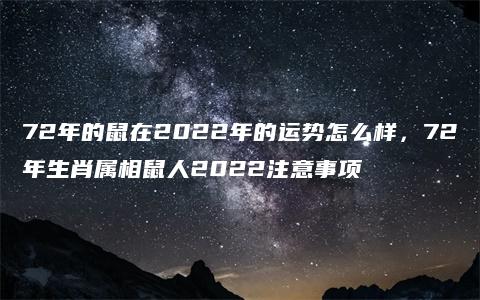 72年的鼠在2022年的运势怎么样，72年生肖属相鼠人2022注意事项